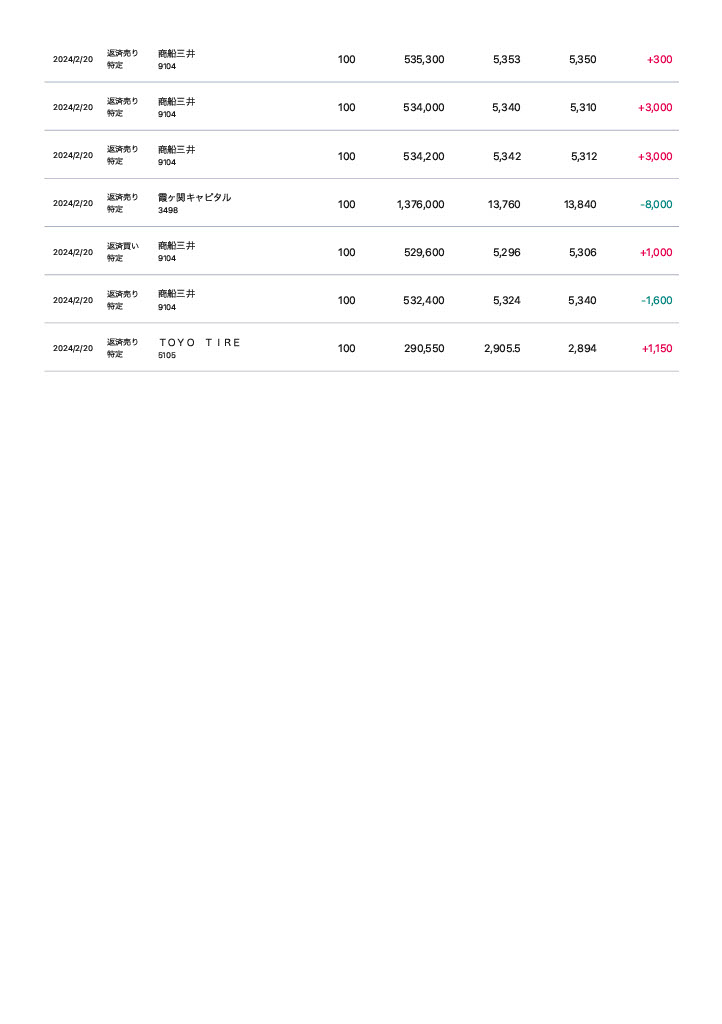 | | | | | | | | |
|---|---|---|---|---|---|---|---|
| 2024/2/20 | 返済売り 特定 | 商船三井 9104 | 100 | 535,300 | 5,353 | 5,350 | +300 |
| 2024/2/20 | 返済売り 特定 | 商船三井 9104 | 100 | 534,000 | 5,340 | 5,310 | +3,000 |
| 2024/2/20 | 返済売り 特定 | 商船三井 9104 | 100 | 534,200 | 5,342 | 5,312 | +3,000 |
| 2024/2/20 | 返済売り 特定 | 霞ヶ関キャピタル 3498 | 100 | 1,376,000 | 13,760 | 13,840 | -8,000 |
| 2024/2/20 | 返済買い 特定 | 商船三井 9104 | 100 | 529,600 | 5,296 | 5,306 | +1,000 |
| 2024/2/20 | 返済売り 特定 | 商船三井 9104 | 100 | 532,400 | 5,324 | 5,340 | -1,600 |
| 2024/2/20 | 返済売り 特定 | ＴＯＹＯ ＴＩＲＥ 5105 | 100 | 290,550 | 2,905.5 | 2,894 | +1,150 |